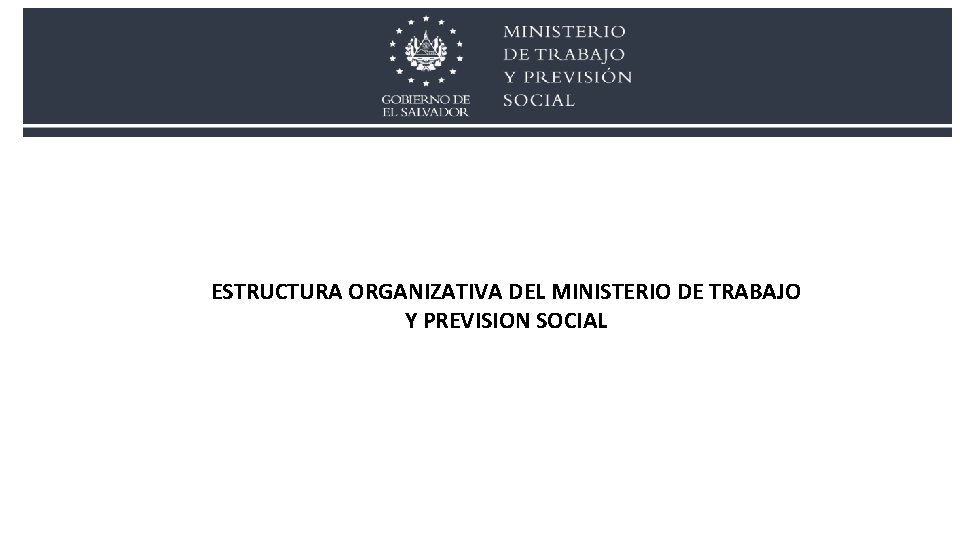 GOBIERNO DE
EL SALVADOR

MINISTERIO
DE TRABAJO
Y PREVISIÓN
SOCIAL

ESTRUCTURA ORGANIZATIVA DEL MINISTERIO DE TRABAJO Y PREVISION SOCIAL